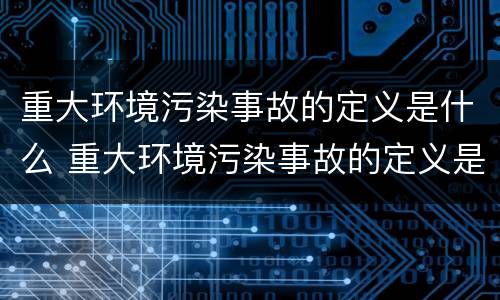 重大环境污染事故的定义是什么 重大环境污染事故的定义是